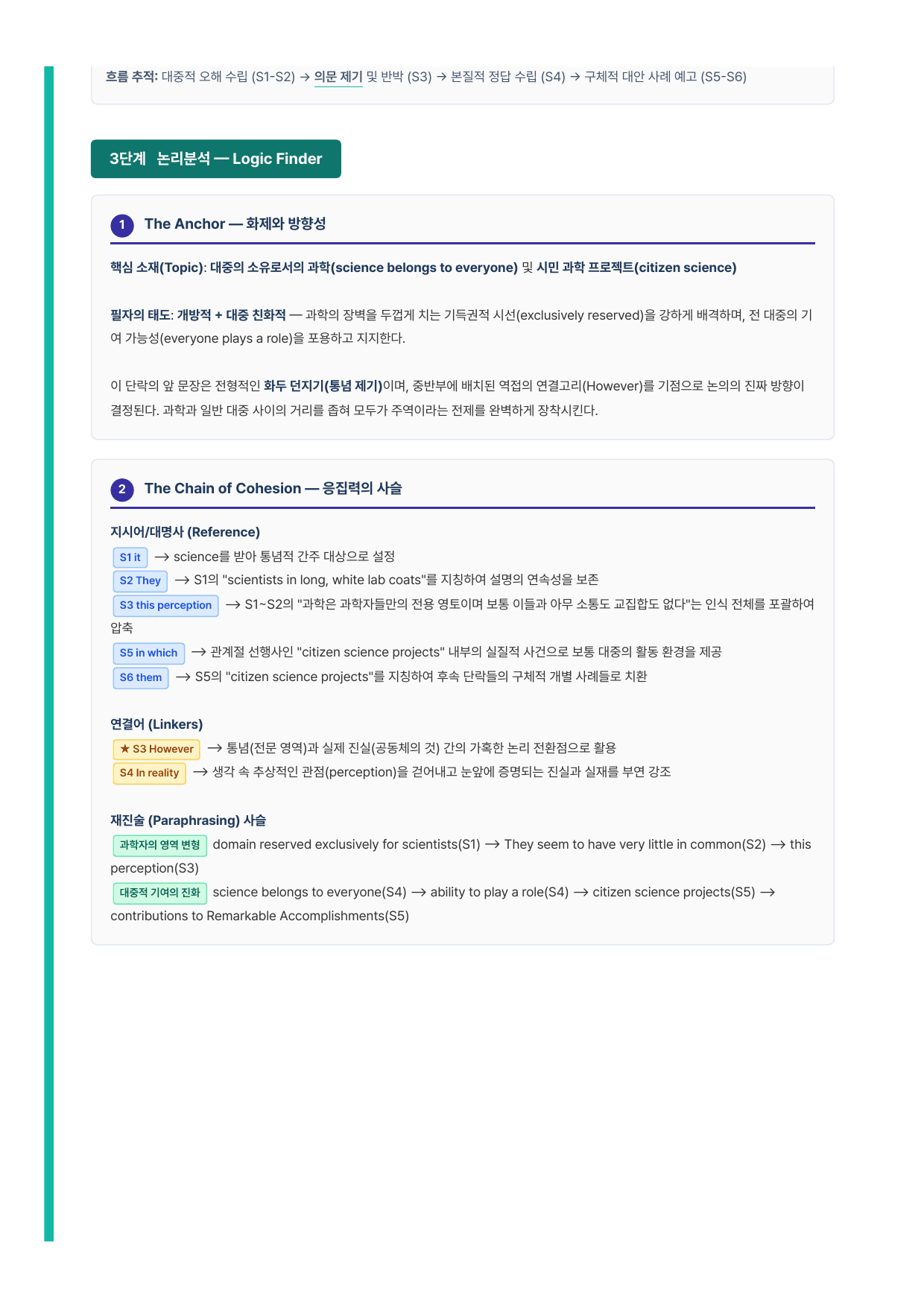 흐름 추적: 대중적 오해 수립 (S1-S2) → 의문 제기 및 반박 (S3) → 본질적 정답 수립 (S4) → 구체적 대안 사례 예고 (S5-S6)

3단계 논리분석 — Logic Finder

1 The Anchor — 화제와 방향성

핵심 소재(Topic): 대중의 소유로서의 과학(science belongs to everyone) 및 시민 과학 프로젝트(citizen science)

필자의 태도: 개방적 + 대중 친화적 — 과학의 장벽을 두껍게 치는 기득권적 시선(exclusively reserved)을 강하게 배격하며, 전 대중의 기여 가능성(everyone plays a role)을 포용하고 지지한다.

이 단락의 앞 문장은 전형적인 화두 던지기(통념 제기)이며, 중반부에 배치된 역접의 연결고리(However)를 기점으로 논의의 진짜 방향이 결정된다. 과학과 일반 대중 사이의 거리를 좁혀 모두가 주역이라는 전제를 완벽하게 장착시킨다.

2 The Chain of Cohesion — 응집력의 사슬

지시어/대명사 (Reference)
S1 it → science를 받아 통념적 간주 대상으로 설정
S2 They → S1의 "scientists in long, white lab coats"를 지칭하여 설명의 연속성을 보존
S3 this perception → S1~S2의 "과학은 과학자들만의 전용 영토이며 보통 이들과 아무 소통도 교집합도 없다"는 인식 전체를 포괄하여 압축
S5 in which → 관계절 선행사인 "citizen science projects" 내부의 실질적 사건으로 보통 대중의 활동 환경을 제공
S6 them → S5의 "citizen science projects"를 지칭하여 후속 단락들의 구체적 개별 사례들로 치환

연결어 (Linkers)
★ S3 However → 통념(전문 영역)과 실제 진실(공동체의 것) 간의 가혹한 논리 전환점으로 활용
S4 In reality → 생각 속 추상적인 관점(perception)을 걷어내고 눈앞에 증명되는 진실과 실재를 부연 강조

재진술 (Paraphrasing) 사슬
과학자의 영역 변형 domain reserved exclusively for scientists(S1) → They seem to have very little in common(S2) → this perception(S3)
대중적 기여의 진화 science belongs to everyone(S4) → ability to play a role(S4) → citizen science projects(S5) → contributions to Remarkable Accomplishments(S5)